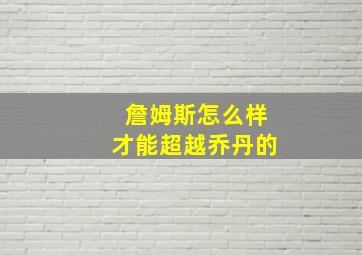 詹姆斯怎么样
才能超越乔丹的